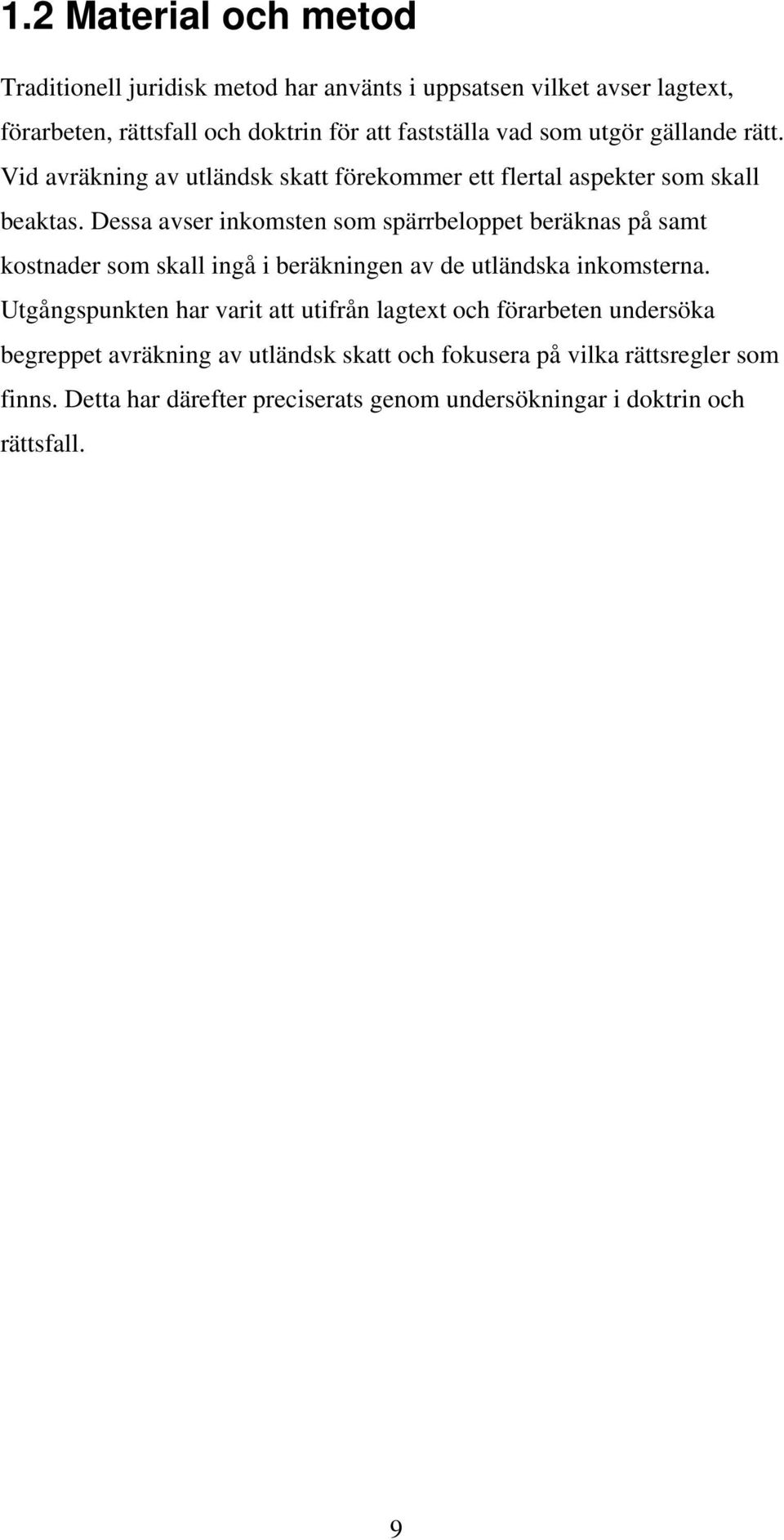 1.2 Material och metod

Traditionell juridisk metod har använts i uppsatsen vilket avser lagtext, förarbeten, rättsfall och doktrin för att fastställa vad som utgör gällande rätt. Vid avräkning av utländsk skatt förekommer ett flertal aspekter som skall beaktas. Dessa avser inkomsten som spärrbeloppet beräknas på samt kostnader som skall ingå i beräkningen av de utländska inkomsterna. Utgångspunkten har varit att utifrån lagtext och förarbeten undersöka begreppet avräkning av utländsk skatt och fokusera på vilka rättsregler som finns. Detta har därefter preciserats genom undersökningar i doktrin och rättsfall.

9